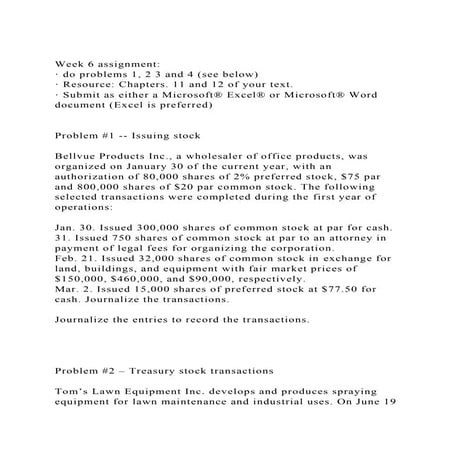 Week 6 assignment:
· do problems 1, 2 3 and 4 (see below)
· Resource: Chapters. 11 and 12 of your text.
· Submit as either a Microsoft® Excel® or Microsoft® Word document (Excel is preferred)

Problem #1 -- Issuing stock

Bellvue Products Inc., a wholesaler of office products, was organized on January 30 of the current year, with an authorization of 80,000 shares of 2% preferred stock, $75 par and 800,000 shares of $20 par common stock. The following selected transactions were completed during the first year of operations:

Jan. 30. Issued 300,000 shares of common stock at par for cash.
31. Issued 750 shares of common stock at par to an attorney in payment of legal fees for organizing the corporation.
Feb. 21. Issued 32,000 shares of common stock in exchange for land, buildings, and equipment with fair market prices of $150,000, $460,000, and $90,000, respectively.
Mar. 2. Issued 15,000 shares of preferred stock at $77.50 for cash. Journalize the transactions.

Journalize the entries to record the transactions.

Problem #2 – Treasury stock transactions

Tom's Lawn Equipment Inc. develops and produces spraying equipment for lawn maintenance and industrial uses. On June 19